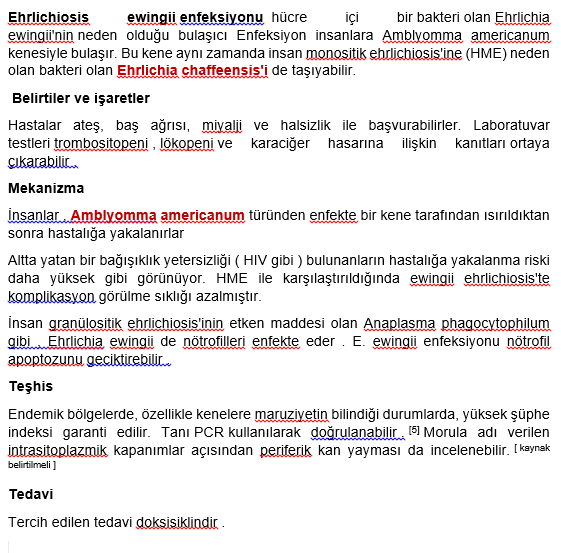 Ehrlichiosis ewingii enfeksiyonu hücre içi bir bakteri olan Ehrlichia ewingii'nin neden olduğu bulaşıcı Enfeksiyon insanlara Amblyomma americanum kenesiyle bulaşır. Bu kene aynı zamanda insan monositik ehrlichiosis'ine (HME) neden olan bakteri olan Ehrlichia chaffeensis'i de taşıyabilir.

Belirtiler ve işaretler

Hastalar ateş, baş ağrısı, miyalji ve halsizlik ile başvurabilirler. Laboratuvar testleri trombositopeni , lökopeni ve karaciğer hasarına ilişkin kanıtları ortaya çıkarabilir .

Mekanizma

İnsanlar , Amblyomma americanum türünden enfekte bir kene tarafından ısırıldıktan sonra hastalığa yakalanırlar

Altta yatan bir bağışıklık yetersizliği ( HIV gibi ) bulunanların hastalığa yakalanma riski daha yüksek gibi görünüyor. HME ile karşılaştırıldığında ewingii ehrlichiosis'te komplikasyon görülme sıklığı azalmıştır.

İnsan granülositik ehrlichiosis'inin etken maddesi olan Anaplasma phagocytophilum gibi , Ehrlichia ewingii de nötrofilleri enfekte eder . E. ewingii enfeksiyonu nötrofil apoptozunu geciktirebilir .

Teşhis

Endemik bölgelerde, özellikle kenelere maruziyetin bilindiği durumlarda, yüksek şüphe indeksi garanti edilir. Tanı PCR kullanılarak doğrulanabilir . [5] Morula adı verilen intrasitoplazmik kapanımlar açısından periferik kan yayması da incelenebilir. [ kaynak belirtilmeli ]

Tedavi

Tercih edilen tedavi doksisiklindir .